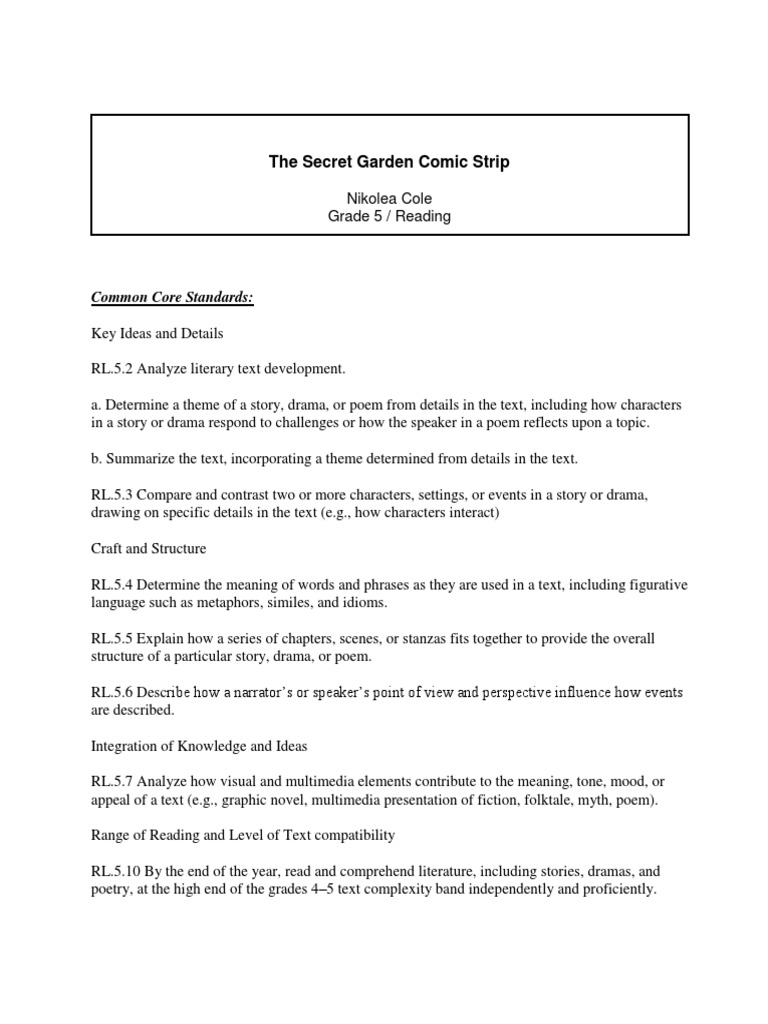 The Secret Garden Comic Strip

Nikolea Cole
Grade 5 / Reading

Common Core Standards:

Key Ideas and Details

RL.5.2 Analyze literary text development.

a. Determine a theme of a story, drama, or poem from details in the text, including how characters in a story or drama respond to challenges or how the speaker in a poem reflects upon a topic.

b. Summarize the text, incorporating a theme determined from details in the text.

RL.5.3 Compare and contrast two or more characters, settings, or events in a story or drama, drawing on specific details in the text (e.g., how characters interact)

Craft and Structure

RL.5.4 Determine the meaning of words and phrases as they are used in a text, including figurative language such as metaphors, similes, and idioms.

RL.5.5 Explain how a series of chapters, scenes, or stanzas fits together to provide the overall structure of a particular story, drama, or poem.

RL.5.6 Describe how a narrator's or speaker's point of view and perspective influence how events are described.

Integration of Knowledge and Ideas

RL.5.7 Analyze how visual and multimedia elements contribute to the meaning, tone, mood, or appeal of a text (e.g., graphic novel, multimedia presentation of fiction, folktale, myth, poem).

Range of Reading and Level of Text compatibility

RL.5.10 By the end of the year, read and comprehend literature, including stories, dramas, and poetry, at the high end of the grades 4–5 text complexity band independently and proficiently.